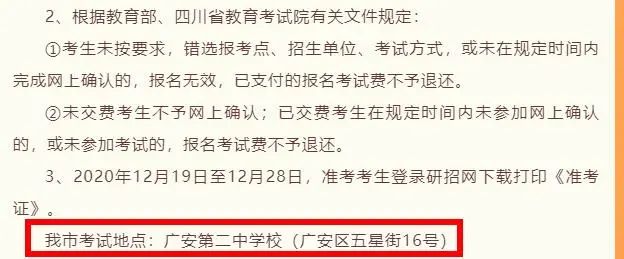 2、根据教育部、四川省教育考试院有关文件规定：

①考生未按要求，错选报考点、招生单位、考试方式，或未在规定时间内完成网上确认的，报名无效，已支付的报名考试费不予退还。

②未交费考生不予网上确认；已交费考生在规定时间内未参加网上确认的，或未参加考试的，报名考试费不予退还。

3、2020年12月19日至12月28日，准考考生登录研招网下载打印《准考证》。

我市考试地点：广安第二中学校（广安区五星街16号）